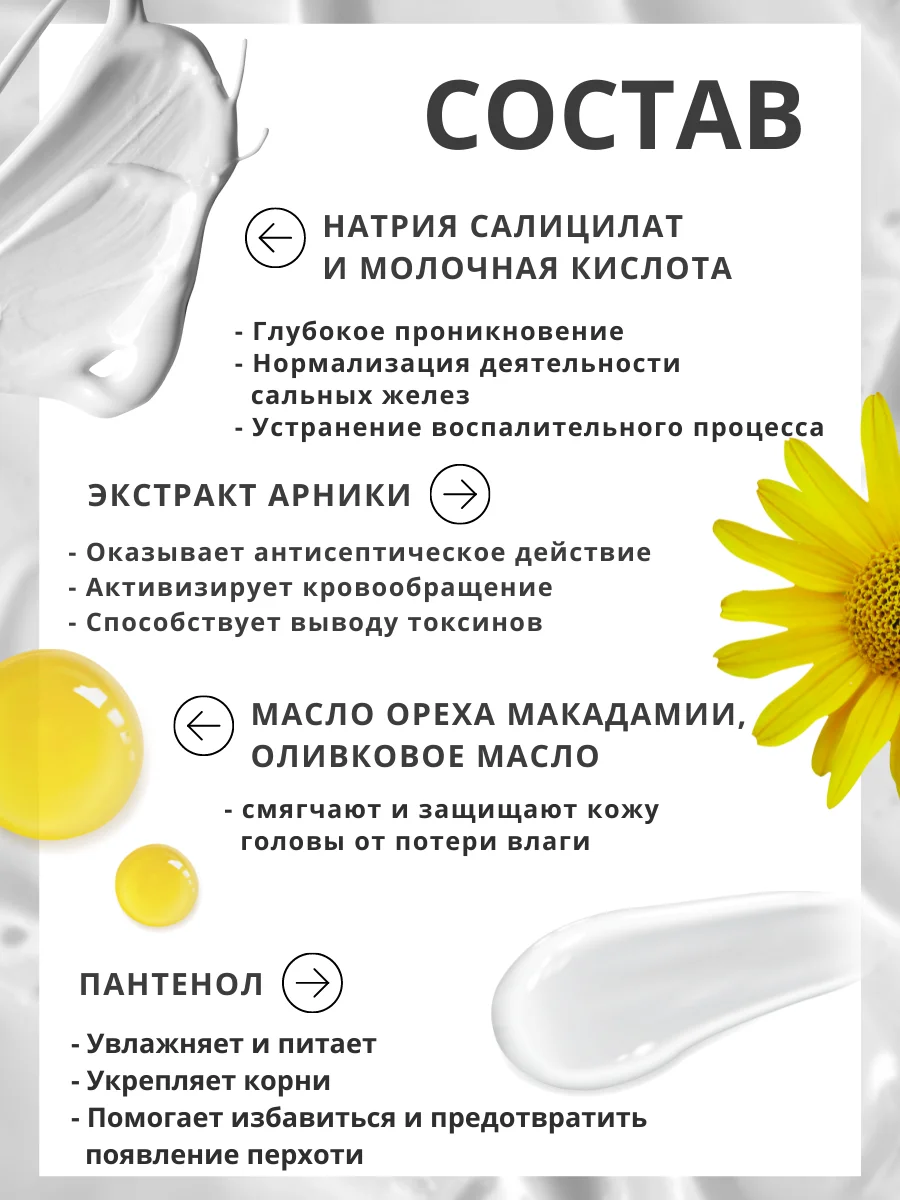 СОСТАВ

НАТРИЯ САЛИЦИЛАТ И МОЛОЧНАЯ КИСЛОТА

- Глубокое проникновение
- Нормализация деятельности сальных желез
- Устранение воспалительного процесса

ЭКСТРАКТ АРНИКИ

- Оказывает антисептическое действие
- Активизирует кровообращение
- Способствует выводу токсинов

МАСЛО ОРЕХА МАКАДАМИИ, ОЛИВКОВОЕ МАСЛО

- смягчают и защищают кожу головы от потери влаги

ПАНТЕНОЛ

- Увлажняет и питает
- Укрепляет корни
- Помогает избавиться и предотвратить появление перхоти